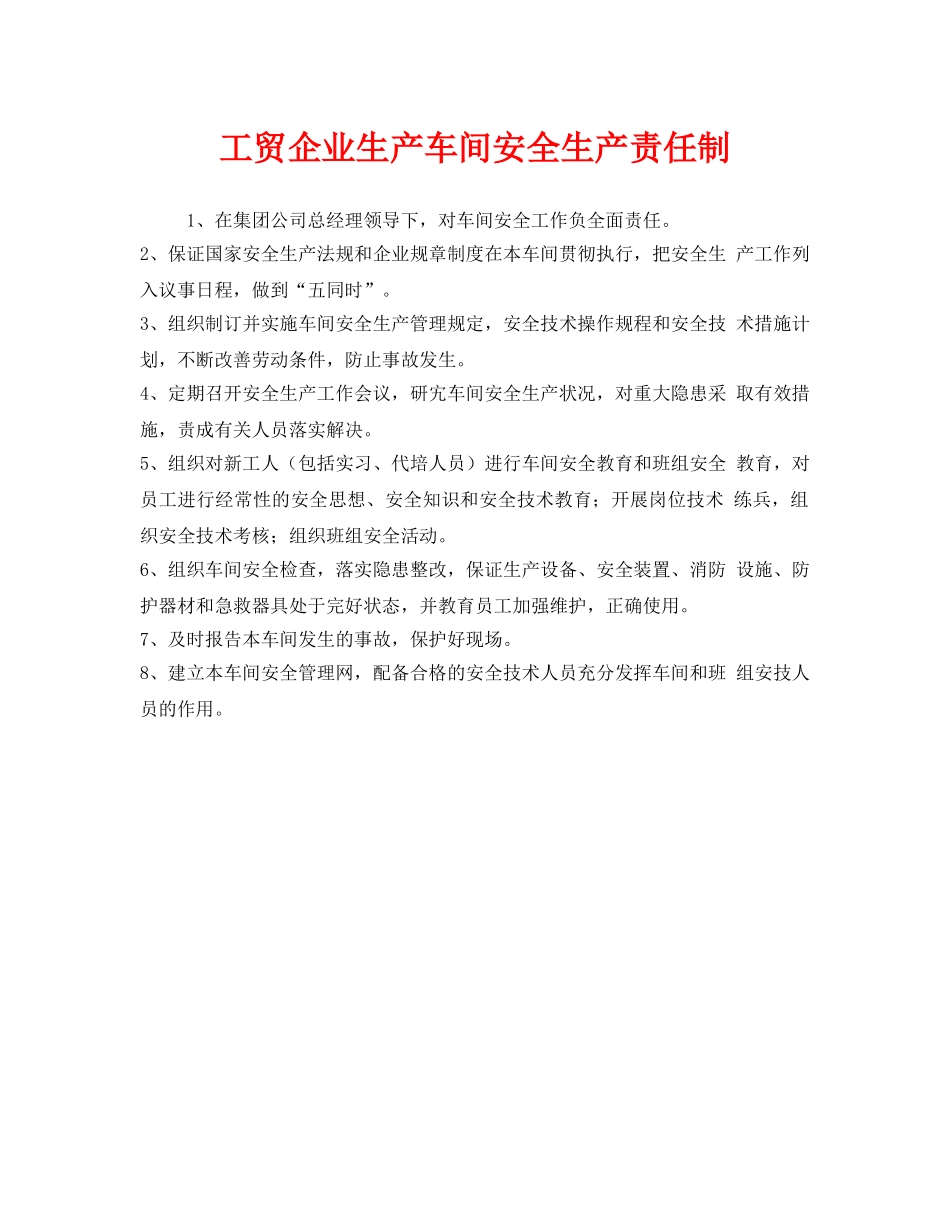 工贸企业生产车间安全生产责任制

1、在集团公司总经理领导下，对车间安全工作负全面责任。

2、保证国家安全生产法规和企业规章制度在本车间贯彻执行，把安全生 产工作列入议事日程，做到“五同时”。

3、组织制订并实施车间安全生产管理规定，安全技术操作规程和安全技 术措施计划，不断改善劳动条件，防止事故发生。

4、定期召开安全生产工作会议，研究车间安全生产状况，对重大隐患采 取有效措施，责成有关人员落实解决。

5、组织对新工人（包括实习、代培人员）进行车间安全教育和班组安全 教育，对员工进行经常性的安全思想、安全知识和安全技术教育；开展岗位技术 练兵，组织安全技术考核；组织班组安全活动。

6、组织车间安全检查，落实隐患整改，保证生产设备、安全装置、消防 设施、防护器材和急救器具处于完好状态，并教育员工加强维护，正确使用。

7、及时报告本车间发生的事故，保护好现场。

8、建立本车间安全管理网，配备合格的安全技术人员充分发挥车间和班 组安技人员的作用。